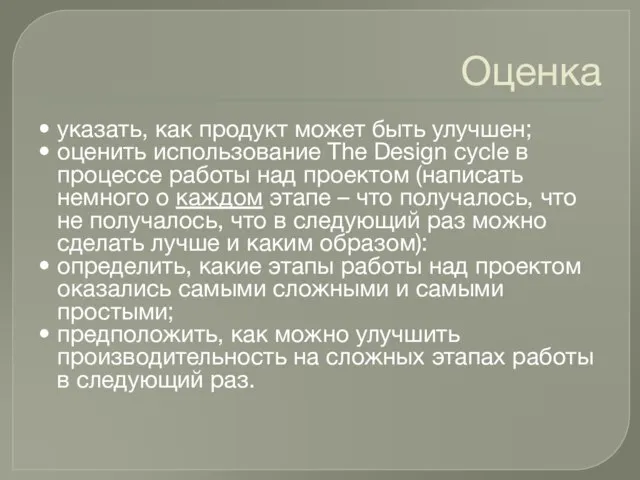 Оценка

• указать, как продукт может быть улучшен;
• оценить использование The Design cycle в процессе работы над проектом (написать немного о каждом этапе – что получалось, что не получалось, что в следующий раз можно сделать лучше и каким образом):
• определить, какие этапы работы над проектом оказались самыми сложными и самыми простыми;
• предположить, как можно улучшить производительность на сложных этапах работы в следующий раз.